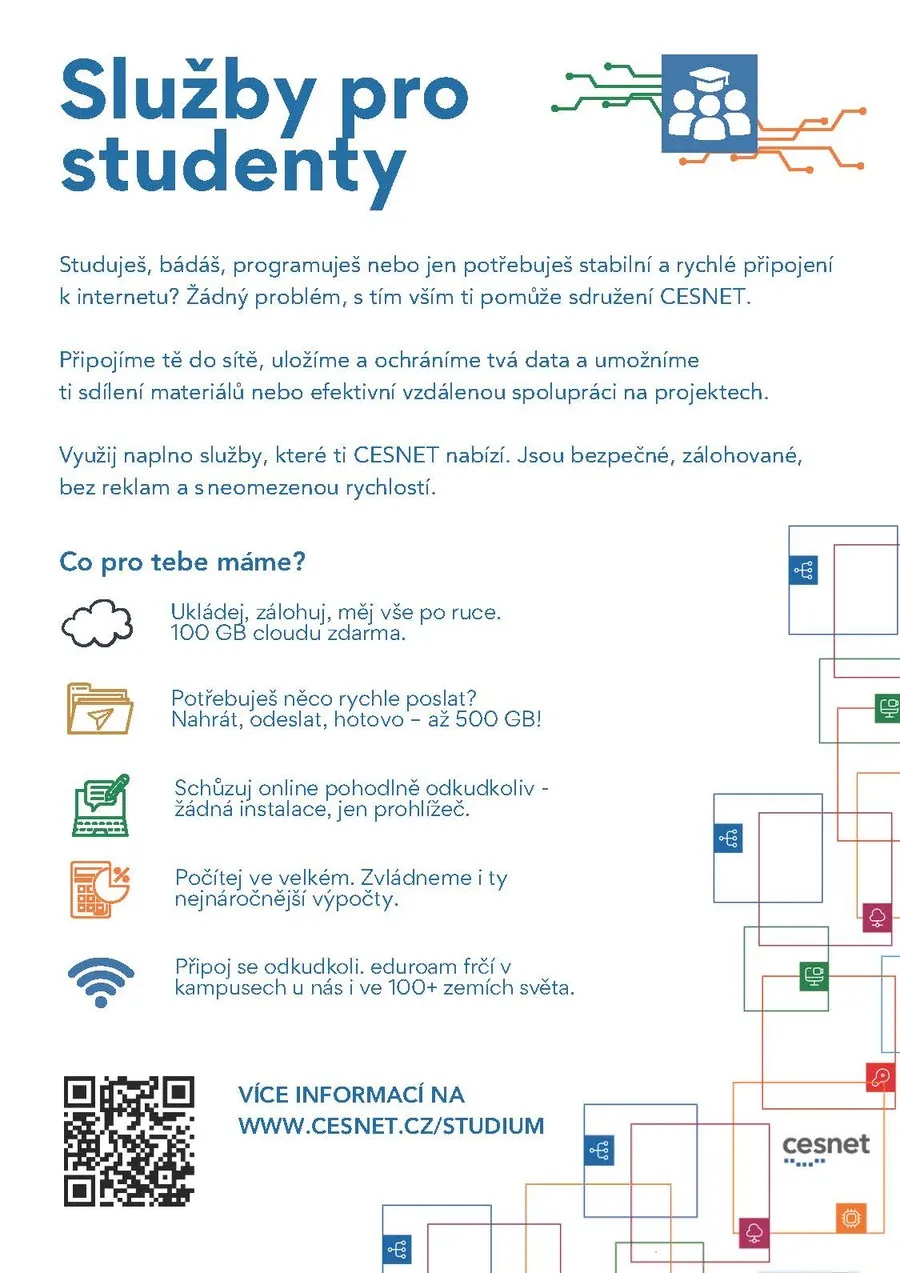 Služby pro studenty

Studuješ, bádáš, programuješ nebo jen potřebuješ stabilní a rychlé připojení k internetu? Žádný problém, s tím vším ti pomůže sdružení CESNET.

Připojíme tě do sítě, uložíme a ochráníme tvá data a umožníme ti sdílení materiálů nebo efektivní vzdálenou spolupráci na projektech.

Využij naplno služby, které ti CESNET nabízí. Jsou bezpečné, zálohované, bez reklam a s neomezenou rychlostí.

Co pro tebe máme?

Ukládej, zálohuj, měj vše po ruce. 100 GB cloudu zdarma.

Potřebuješ něco rychle poslat? Nahrát, odeslat, hotovo – až 500 GB!

Schůzuj online pohodlně odkudkoliv - žádná instalace, jen prohlížeč.

Počítej ve velkém. Zvládneme i ty nejnáročnější výpočty.

Připoj se odkudkoli. eduroam frčí v kampusech u nás i ve 100+ zemích světa.

VÍCE INFORMACÍ NA WWW.CESNET.CZ/STUDIUM

cesnet